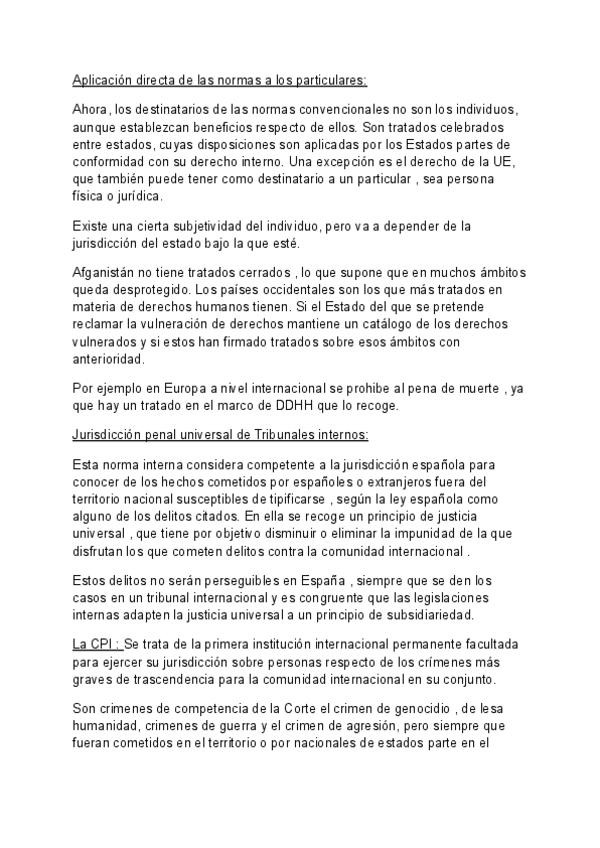 Aplicación directa de las normas a los particulares:

Ahora, los destinatarios de las normas convencionales no son los individuos, aunque establezcan beneficios respecto de ellos. Son tratados celebrados entre estados, cuyas disposiciones son aplicadas por los Estados partes de conformidad con su derecho interno. Una excepción es el derecho de la UE, que también puede tener como destinatario a un particular , sea persona física o jurídica.

Existe una cierta subjetividad del individuo, pero va a depender de la jurisdicción del estado bajo la que esté.

Afganistán no tiene tratados cerrados , lo que supone que en muchos ámbitos queda desprotegido. Los países occidentales son los que más tratados en materia de derechos humanos tienen. Si el Estado del que se pretende reclamar la vulneración de derechos mantiene un catálogo de los derechos vulnerados y si estos han firmado tratados sobre esos ámbitos con anterioridad.

Por ejemplo en Europa a nivel internacional se prohibe al pena de muerte , ya que hay un tratado en el marco de DDHH que lo recoge.

Jurisdicción penal universal de Tribunales internos:

Esta norma interna considera competente a la jurisdicción española para conocer de los hechos cometidos por españoles o extranjeros fuera del territorio nacional susceptibles de tipificarse , según la ley española como alguno de los delitos citados. En ella se recoge un principio de justicia universal , que tiene por objetivo disminuir o eliminar la impunidad de la que disfrutan los que cometen delitos contra la comunidad internacional .

Estos delitos no serán perseguibles en España , siempre que se den los casos en un tribunal internacional y es congruente que las legislaciones internas adapten la justicia universal a un principio de subsidiariedad.

La CPI : Se trata de la primera institución internacional permanente facultada para ejercer su jurisdicción sobre personas respecto de los crímenes más graves de trascendencia para la comunidad internacional en su conjunto.

Son crimenes de competencia de la Corte el crimen de genocidio , de lesa humanidad, crimenes de guerra y el crimen de agresión, pero siempre que fueran cometidos en el territorio o por nacionales de estados parte en el